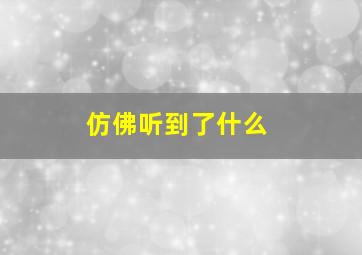 仿佛听到了什么